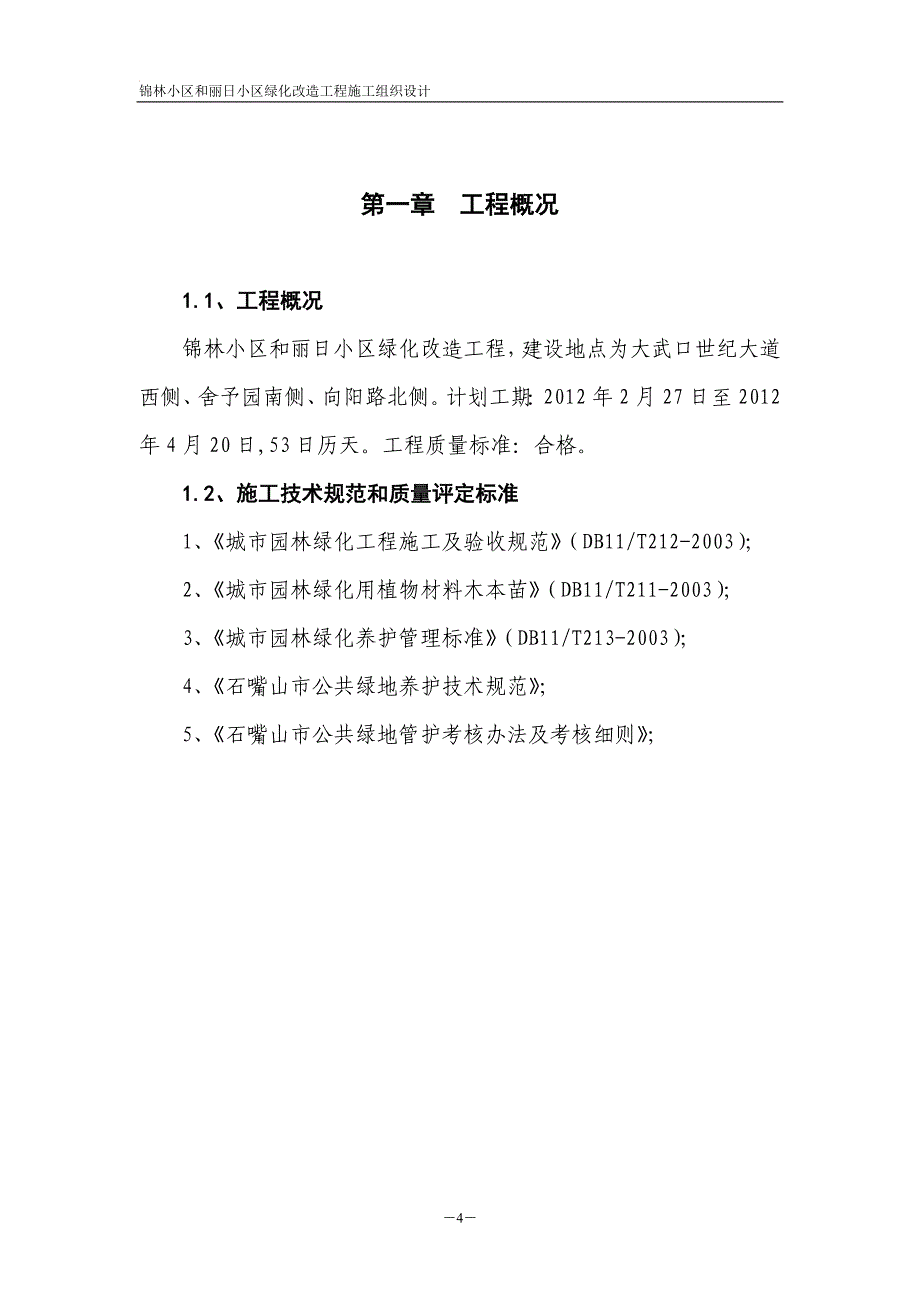 锦林小区和丽日小区绿化改造工程施工组织设计

第一章　工程概况

1.1、工程概况

锦林小区和丽日小区绿化改造工程，建设地点为大武口世纪大道西侧、舍予园南侧、向阳路北侧。计划工期 2012 年 2 月 27 日至 2012 年 4 月 20 日，53 日历天。工程质量标准：合格。

1.2、施工技术规范和质量评定标准

1、《城市园林绿化工程施工及验收规范》(DB11/T212-2003);

2、《城市园林绿化用植物材料木本苗》(DB11/T211-2003);

3、《城市园林绿化养护管理标准》(DB11/T213-2003);

4、《石嘴山市公共绿地养护技术规范》;

5、《石嘴山市公共绿地管护考核办法及考核细则》;

—4—